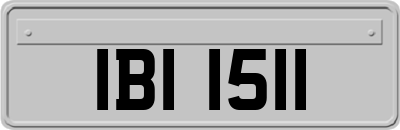 IBI 1511